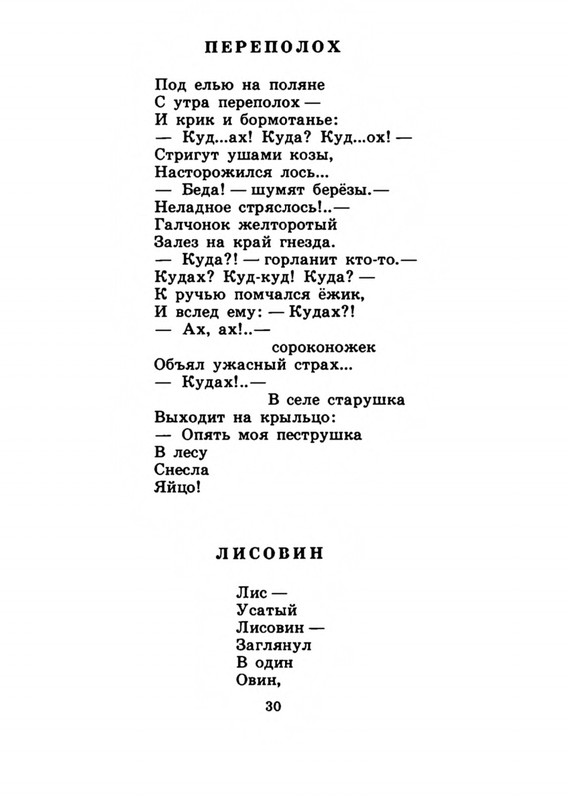 ПЕРЕПОЛОХ

Под елью на поляне
С утра переполох —
И крик и бормотанье:
— Куд...ах! Куда? Куд...ох! —
Стригут ушами козы,
Насторожился лось...
— Беда! — шумят берёзы.—
Неладное стряслось!..—
Галчонок желторотый
Залез на край гнезда.
— Куда?! — горланит кто-то.—
Кудах? Куд-куд! Куда? —
К ручью помчался ёжик,
И вслед ему: — Кудах?!
— Ах, ах!..—
сороконожек
Объял ужасный страх...
— Кудах!..—
В селе старушка
Выходит на крыльцо:
— Опять моя пеструшка
В лесу
Снесла
Яйцо!

ЛИСОВИН

Лис —
Усатый
Лисовин —
Заглянул
В один
Овин,

30